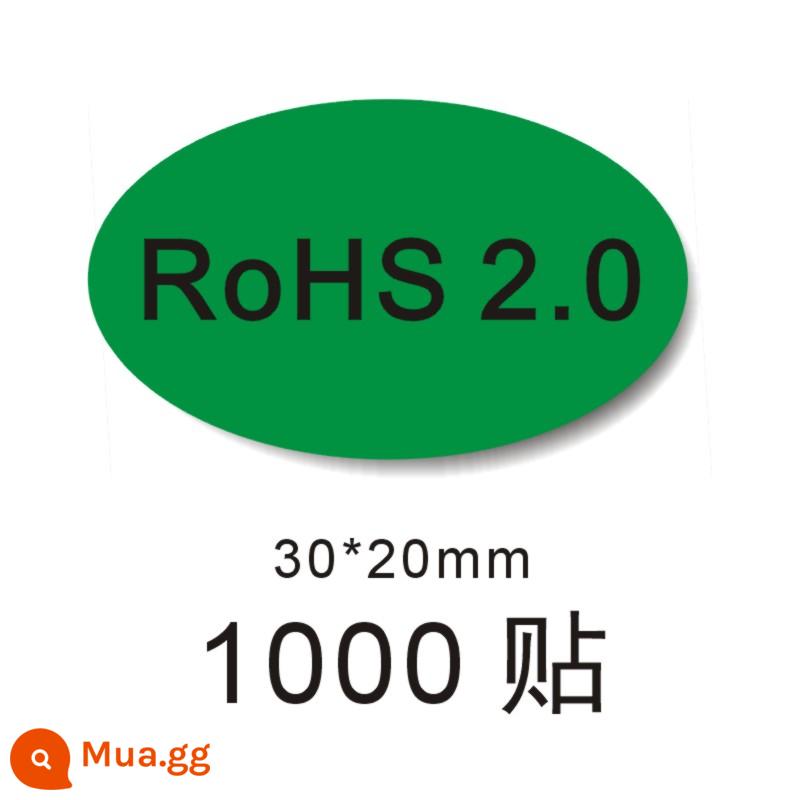 RoHS 2.0

30*20mm

1000 贴

Mua.gg